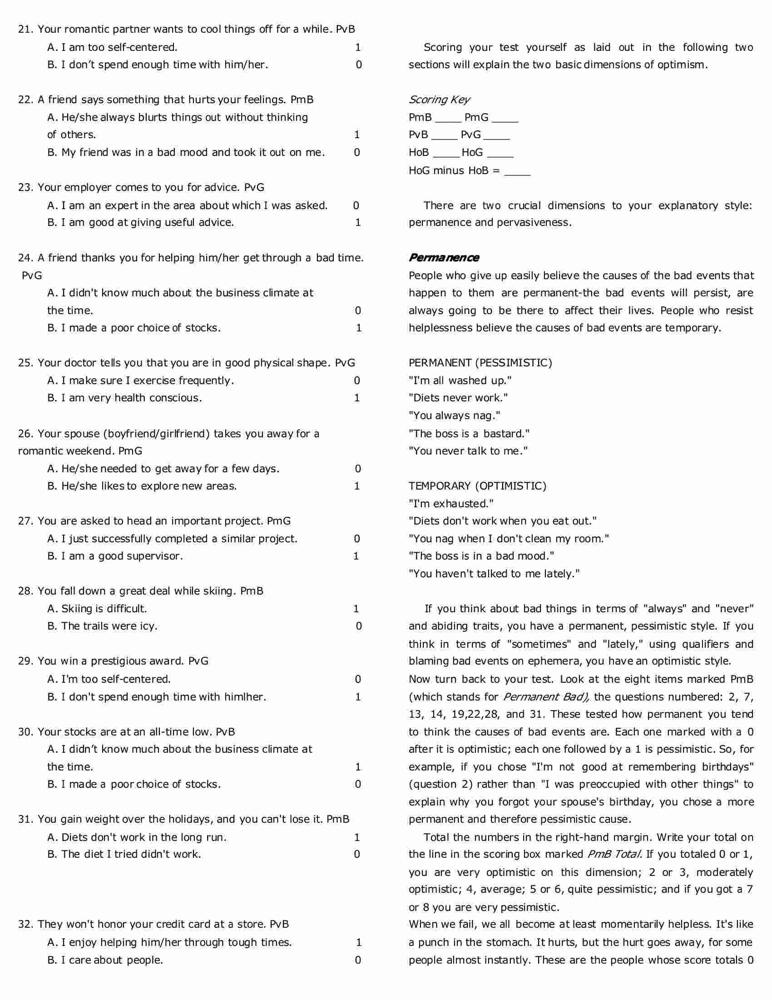 21. Your romantic partner wants to cool things off for a while. PvB
A. I am too self-centered. 1
B. I don't spend enough time with him/her. 0

22. A friend says something that hurts your feelings. PmB
A. He/she always blurts things out without thinking of others. 1
B. My friend was in a bad mood and took it out on me. 0

23. Your employer comes to you for advice. PvG
A. I am an expert in the area about which I was asked. 0
B. I am good at giving useful advice. 1

24. A friend thanks you for helping him/her get through a bad time. PvG
A. I didn't know much about the business climate at the time. 0
B. I made a poor choice of stocks. 1

25. Your doctor tells you that you are in good physical shape. PvG
A. I make sure I exercise frequently. 0
B. I am very health conscious. 1

26. Your spouse (boyfriend/girlfriend) takes you away for a romantic weekend. PmG
A. He/she needed to get away for a few days. 0
B. He/she likes to explore new areas. 1

27. You are asked to head an important project. PmG
A. I just successfully completed a similar project. 0
B. I am a good supervisor. 1

28. You fall down a great deal while skiing. PmB
A. Skiing is difficult. 1
B. The trails were icy. 0

29. You win a prestigious award. PvG
A. I'm too self-centered. 0
B. I don't spend enough time with himlher. 1

30. Your stocks are at an all-time low. PvB
A. I didn't know much about the business climate at the time. 1
B. I made a poor choice of stocks. 0

31. You gain weight over the holidays, and you can't lose it. PmB
A. Diets don't work in the long run. 1
B. The diet I tried didn't work. 0

32. They won't honor your credit card at a store. PvB
A. I enjoy helping him/her through tough times. 1
B. I care about people. 0

Scoring your test yourself as laid out in the following two sections will explain the two basic dimensions of optimism.

Scoring Key
PmB ____ PmG ____
PvB ____ PvG ____
HoB ____ HoG ____
HoG minus HoB = ____

There are two crucial dimensions to your explanatory style: permanence and pervasiveness.

Permanence
People who give up easily believe the causes of the bad events that happen to them are permanent-the bad events will persist, are always going to be there to affect their lives. People who resist helplessness believe the causes of bad events are temporary.

PERMANENT (PESSIMISTIC)
"I'm all washed up."
"Diets never work."
"You always nag."
"The boss is a bastard."
"You never talk to me."

TEMPORARY (OPTIMISTIC)
"I'm exhausted."
"Diets don't work when you eat out."
"You nag when I don't clean my room."
"The boss is in a bad mood."
"You haven't talked to me lately."

If you think about bad things in terms of "always" and "never" and abiding traits, you have a permanent, pessimistic style. If you think in terms of "sometimes" and "lately," using qualifiers and blaming bad events on ephemera, you have an optimistic style.
Now turn back to your test. Look at the eight items marked PmB (which stands for Permanent Bad), the questions numbered: 2, 7, 13, 14, 19,22,28, and 31. These tested how permanent you tend to think the causes of bad events are. Each one marked with a 0 after it is optimistic; each one followed by a 1 is pessimistic. So, for example, if you chose "I'm not good at remembering birthdays" (question 2) rather than "I was preoccupied with other things" to explain why you forgot your spouse's birthday, you chose a more permanent and therefore pessimistic cause.
Total the numbers in the right-hand margin. Write your total on the line in the scoring box marked PmB Total. If you totaled 0 or 1, you are very optimistic on this dimension; 2 or 3, moderately optimistic; 4, average; 5 or 6, quite pessimistic; and if you got a 7 or 8 you are very pessimistic.
When we fail, we all become at least momentarily helpless. It's like a punch in the stomach. It hurts, but the hurt goes away, for some people almost instantly. These are the people whose score totals 0